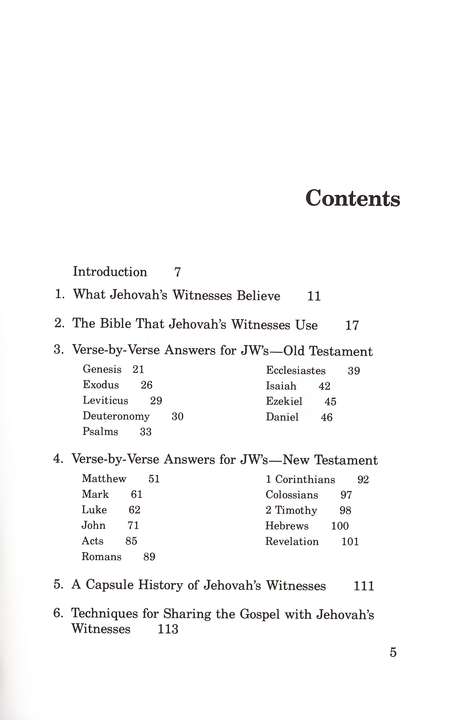 Contents

Introduction 7

1. What Jehovah's Witnesses Believe 11

2. The Bible That Jehovah's Witnesses Use 17

3. Verse-by-Verse Answers for JW's—Old Testament

Genesis 21
Exodus 26
Leviticus 29
Deuteronomy 30
Psalms 33

Ecclesiastes 39
Isaiah 42
Ezekiel 45
Daniel 46

4. Verse-by-Verse Answers for JW's—New Testament

Matthew 51
Mark 61
Luke 62
John 71
Acts 85
Romans 89

1 Corinthians 92
Colossians 97
2 Timothy 98
Hebrews 100
Revelation 101

5. A Capsule History of Jehovah's Witnesses 111

6. Techniques for Sharing the Gospel with Jehovah's Witnesses 113

5